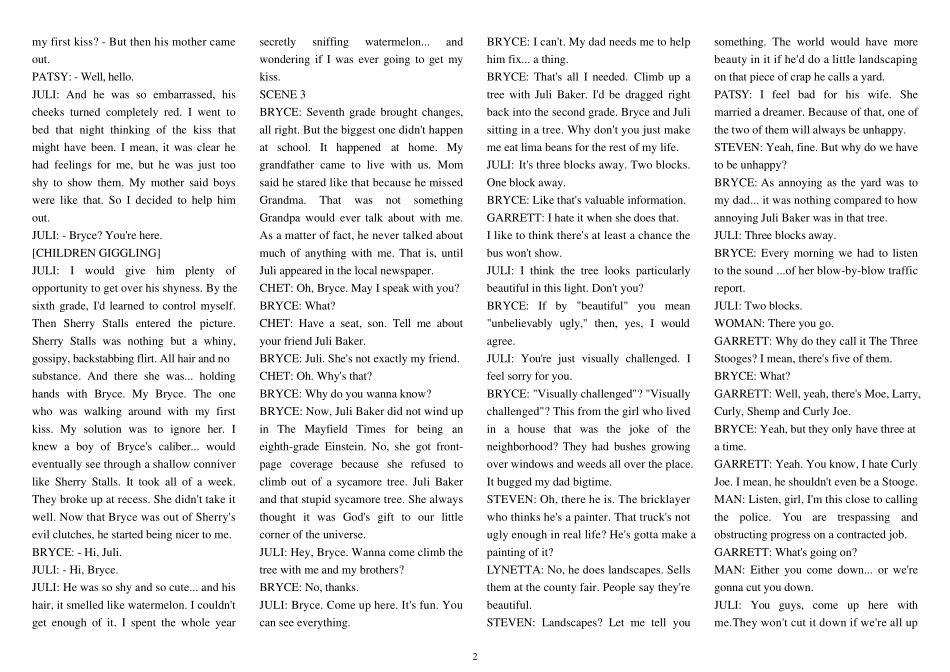 my first kiss? - But then his mother came out.
PATSY: - Well, hello.
JULI: And he was so embarrassed, his cheeks turned completely red. I went to bed that night thinking of the kiss that might have been. I mean, it was clear he had feelings for me, but he was just too shy to show them. My mother said boys were like that. So I decided to help him out.
JULI: - Bryce? You're here.
[CHILDREN GIGGLING]
JULI: I would give him plenty of opportunity to get over his shyness. By the sixth grade, I'd learned to control myself. Then Sherry Stalls entered the picture. Sherry Stalls was nothing but a whiny, gossipy, backstabbing flirt. All hair and no substance. And there she was... holding hands with Bryce. My Bryce. The one who was walking around with my first kiss. My solution was to ignore her. I knew a boy of Bryce's caliber... would eventually see through a shallow conniver like Sherry Stalls. It took all of a week. They broke up at recess. She didn't take it well. Now that Bryce was out of Sherry's evil clutches, he started being nicer to me.
BRYCE: - Hi, Juli.
JULI: - Hi, Bryce.
JULI: He was so shy and so cute... and his hair, it smelled like watermelon. I couldn't get enough of it. I spent the whole year secretly sniffing watermelon... and wondering if I was ever going to get my kiss.
SCENE 3
BRYCE: Seventh grade brought changes, all right. But the biggest one didn't happen at school. It happened at home. My grandfather came to live with us. Mom said he stared like that because he missed Grandma. That was not something Grandpa would ever talk about with me. As a matter of fact, he never talked about much of anything with me. That is, until Juli appeared in the local newspaper.
CHET: Oh, Bryce. May I speak with you?
BRYCE: What?
CHET: Have a seat, son. Tell me about your friend Juli Baker.
BRYCE: Juli. She's not exactly my friend.
CHET: Oh. Why's that?
BRYCE: Why do you wanna know?
BRYCE: Now, Juli Baker did not wind up in The Mayfield Times for being an eighth-grade Einstein. No, she got front-page coverage because she refused to climb out of a sycamore tree. Juli Baker and that stupid sycamore tree. She always thought it was God's gift to our little corner of the universe.
JULI: Hey, Bryce. Wanna come climb the tree with me and my brothers?
BRYCE: No, thanks.
JULI: Bryce. Come up here. It's fun. You can see everything.
BRYCE: I can't. My dad needs me to help him fix... a thing.
BRYCE: That's all I needed. Climb up a tree with Juli Baker. I'd be dragged right back into the second grade. Bryce and Juli sitting in a tree. Why don't you just make me eat lima beans for the rest of my life.
JULI: It's three blocks away. Two blocks. One block away.
BRYCE: Like that's valuable information.
GARRETT: I hate it when she does that. I like to think there's at least a chance the bus won't show.
JULI: I think the tree looks particularly beautiful in this light. Don't you?
BRYCE: If by "beautiful" you mean "unbelievably ugly," then, yes, I would agree.
JULI: You're just visually challenged. I feel sorry for you.
BRYCE: "Visually challenged"? "Visually challenged"? This from the girl who lived in a house that was the joke of the neighborhood? They had bushes growing over windows and weeds all over the place. It bugged my dad bigtime.
STEVEN: Oh, there he is. The bricklayer who thinks he's a painter. That truck's not ugly enough in real life? He's gotta make a painting of it?
LYNETTA: No, he does landscapes. Sells them at the county fair. People say they're beautiful.
STEVEN: Landscapes? Let me tell you something. The world would have more beauty in it if he'd do a little landscaping on that piece of crap he calls a yard.
PATSY: I feel bad for his wife. She married a dreamer. Because of that, one of the two of them will always be unhappy.
STEVEN: Yeah, fine. But why do we have to be unhappy?
BRYCE: As annoying as the yard was to my dad... it was nothing compared to how annoying Juli Baker was in that tree.
JULI: Three blocks away.
BRYCE: Every morning we had to listen to the sound ...of her blow-by-blow traffic report.
JULI: Two blocks.
WOMAN: There you go.
GARRETT: Why do they call it The Three Stooges? I mean, there's five of them.
BRYCE: What?
GARRETT: Well, yeah, there's Moe, Larry, Curly, Shemp and Curly Joe.
BRYCE: Yeah, but they only have three at a time.
GARRETT: Yeah. You know, I hate Curly Joe. I mean, he shouldn't even be a Stooge.
MAN: Listen, girl, I'm this close to calling the police. You are trespassing and obstructing progress on a contracted job.
GARRETT: What's going on?
MAN: Either you come down... or we're gonna cut you down.
JULI: You guys, come up here with me.They won't cut it down if we're all up

2